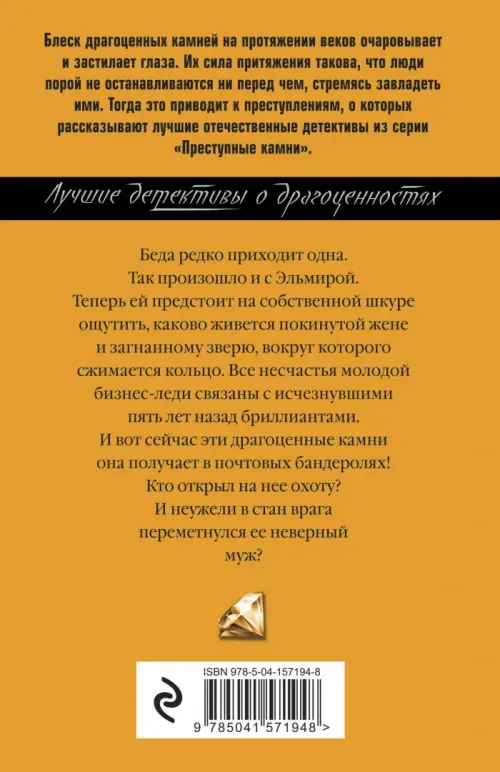 Блеск драгоценных камней на протяжении веков очаровывает и застилает глаза. Их сила притяжения такова, что люди порой не останавливаются ни перед чем, стремясь завладеть ими. Тогда это приводит к преступлениям, о которых рассказывают лучшие отечественные детективы из серии «Преступные камни».

Лучшие детективы о драгоценностях

Беда редко приходит одна. Так произошло и с Эльмирой. Теперь ей предстоит на собственной шкуре ощутить, каково живется покинутой жене и загнанному зверю, вокруг которого сжимается кольцо. Все несчастья молодой бизнес-леди связаны с исчезнувшими пять лет назад бриллиантами. И вот сейчас эти драгоценные камни она получает в почтовых бандеролях! Кто открыл на нее охоту? И неужели в стан врага переметнулся ее неверный муж?

ISBN 978-5-04-157194-8

9 785041 571948 >